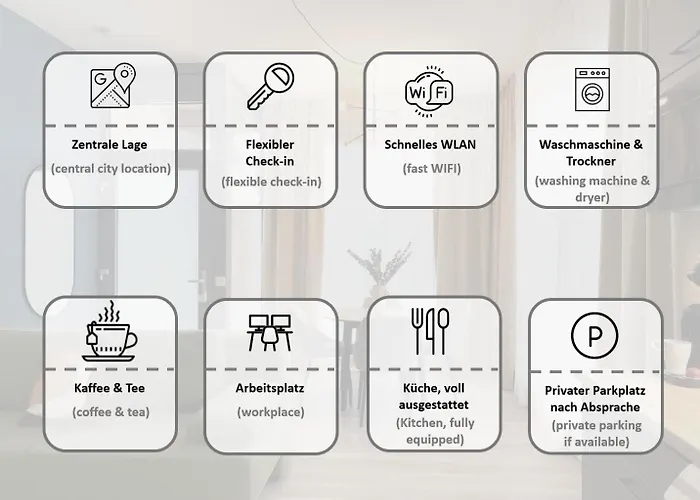 G

Zentrale Lage
(central city location)

Flexibler Check-in
(flexible check-in)

Wi Fi

Schnelles WLAN
(fast WIFI)

Waschmaschine & Trockner
(washing machine & dryer)

Kaffee & Tee
(coffee & tea)

Arbeitsplatz
(workplace)

Küche, voll ausgestattet
(Kitchen, fully equipped)

P

Privater Parkplatz nach Absprache
(private parking if available)